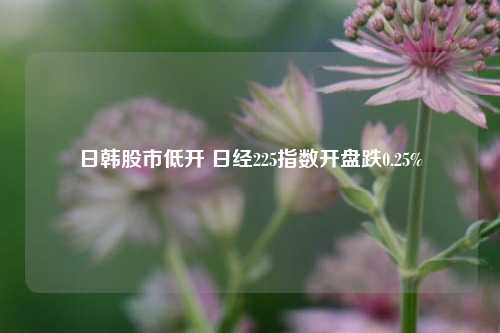 日韩股市低开 日经225指数开盘跌0.25%